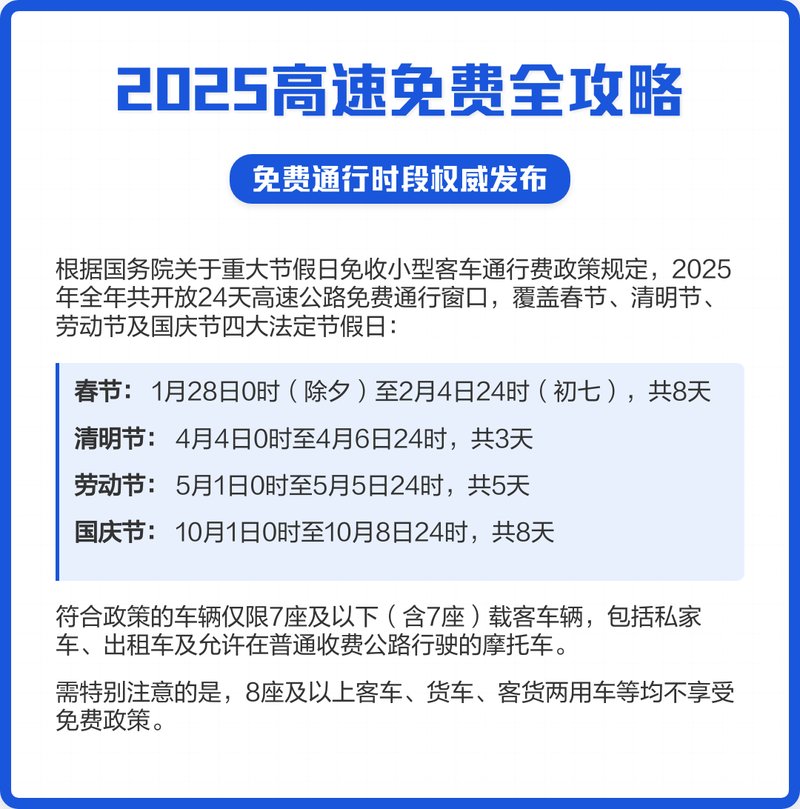 2025高速免费全攻略

免费通行时段权威发布

根据国务院关于重大节假日免收小型客车通行费政策规定，2025年全年共开放24天高速公路免费通行窗口，覆盖春节、清明节、劳动节及国庆节四大法定节假日：

春节：1月28日0时（除夕）至2月4日24时（初七），共8天
清明节：4月4日0时至4月6日24时，共3天
劳动节：5月1日0时至5月5日24时，共5天
国庆节：10月1日0时至10月8日24时，共8天

符合政策的车辆仅限7座及以下（含7座）载客车辆，包括私家车、出租车及允许在普通收费公路行驶的摩托车。

需特别注意的是，8座及以上客车、货车、客货两用车等均不享受免费政策。